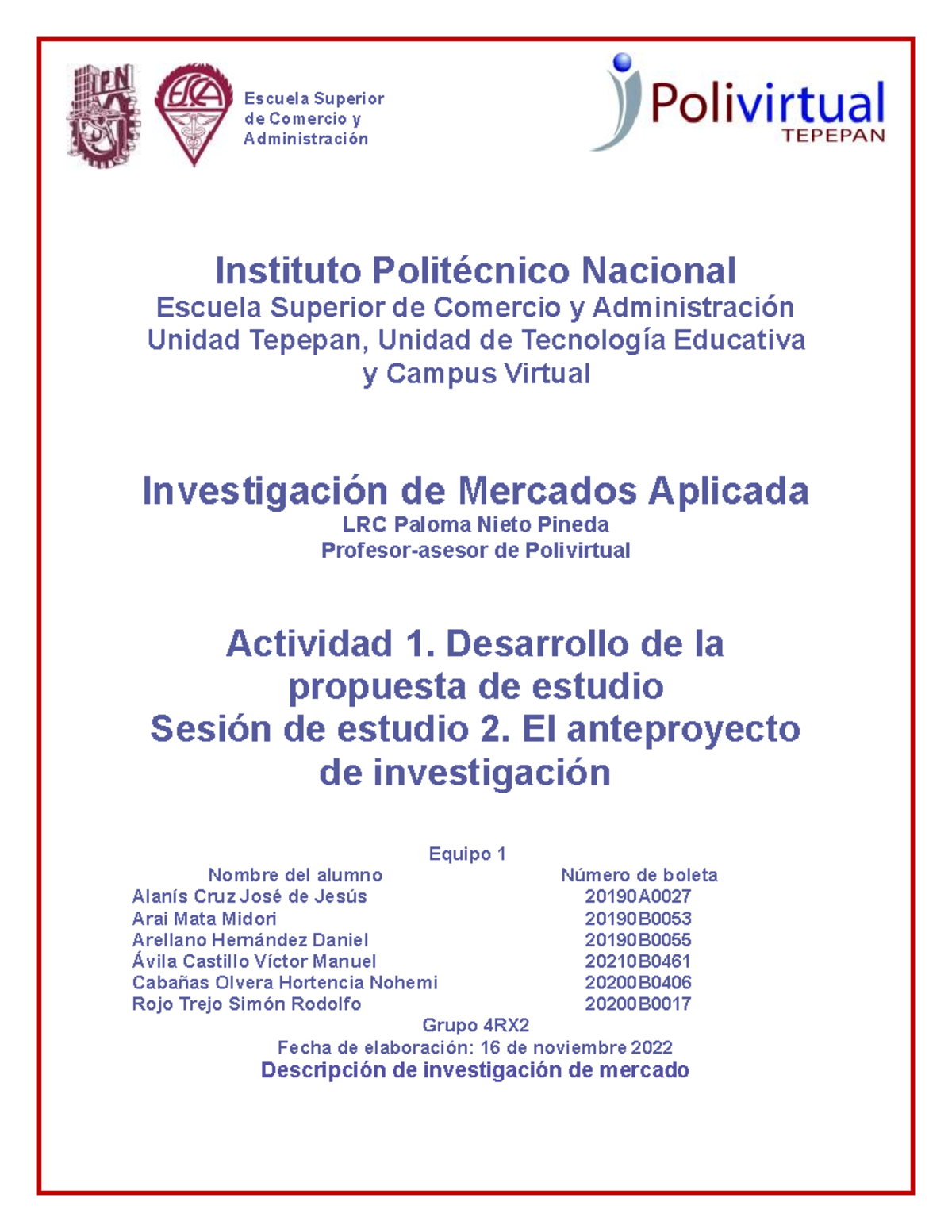 IPN

ESCA

Escuela Superior de Comercio y Administración

Polivirtual
TEPEPAN

Instituto Politécnico Nacional
Escuela Superior de Comercio y Administración
Unidad Tepepan, Unidad de Tecnología Educativa y Campus Virtual

Investigación de Mercados Aplicada
LRC Paloma Nieto Pineda
Profesor-asesor de Polivirtual

Actividad 1. Desarrollo de la propuesta de estudio
Sesión de estudio 2. El anteproyecto de investigación

Equipo 1

| Nombre del alumno | Número de boleta |
|---|---|
| Alanís Cruz José de Jesús | 20190A0027 |
| Arai Mata Midori | 20190B0053 |
| Arellano Hernández Daniel | 20190B0055 |
| Ávila Castillo Víctor Manuel | 20210B0461 |
| Cabañas Olvera Hortencia Nohemi | 20200B0406 |
| Rojo Trejo Simón Rodolfo | 20200B0017 |

Grupo 4RX2
Fecha de elaboración: 16 de noviembre 2022
Descripción de investigación de mercado